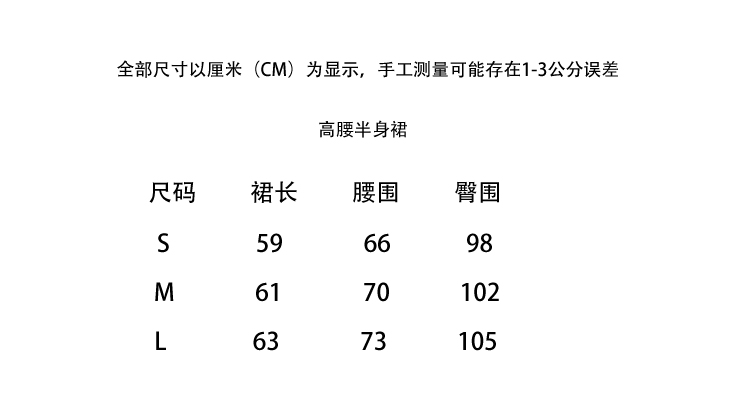 全部尺寸以厘米（CM）为显示，手工测量可能存在1-3公分误差

高腰半身裙

| 尺码 | 裙长 | 腰围 | 臀围 |
|---|---|---|---|
| S | 59 | 66 | 98 |
| M | 61 | 70 | 102 |
| L | 63 | 73 | 105 |